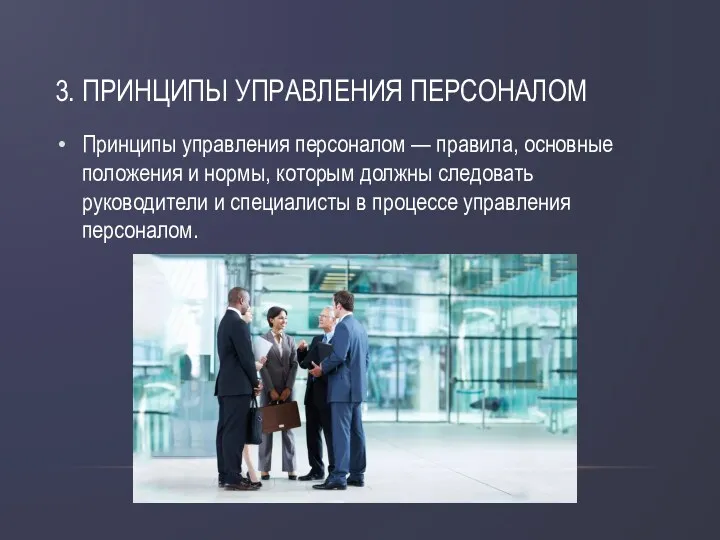 3. ПРИНЦИПЫ УПРАВЛЕНИЯ ПЕРСОНАЛОМ

• Принципы управления персоналом — правила, основные положения и нормы, которым должны следовать руководители и специалисты в процессе управления персоналом.